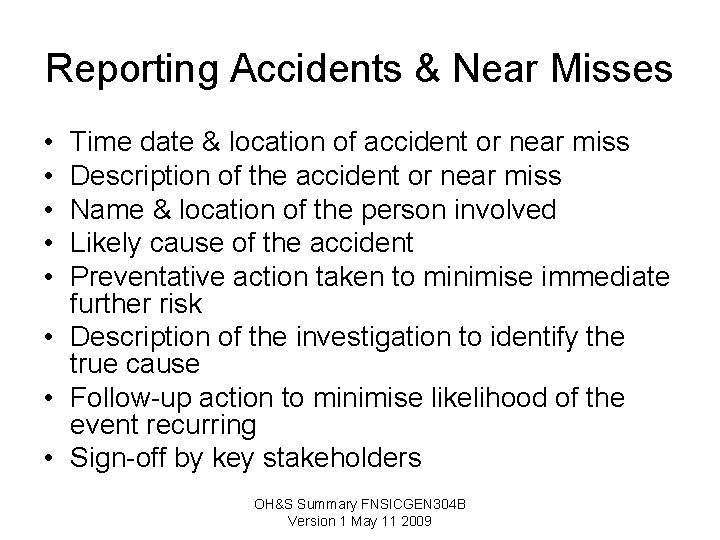 Reporting Accidents & Near Misses

• Time date & location of accident or near miss
• Description of the accident or near miss
• Name & location of the person involved
• Likely cause of the accident
• Preventative action taken to minimise immediate further risk
• Description of the investigation to identify the true cause
• Follow-up action to minimise likelihood of the event recurring
• Sign-off by key stakeholders

OH&S Summary FNSICGEN304B
Version 1 May 11 2009